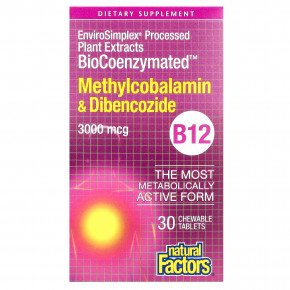 DIETARY SUPPLEMENT

EnviroSimplex® Processed Plant Extracts
BioCoenzymated™

Methylcobalamin & Dibencozide

3000 mcg

B12

THE MOST METABOLICALLY ACTIVE FORM

30 CHEWABLE TABLETS

natural Factors®